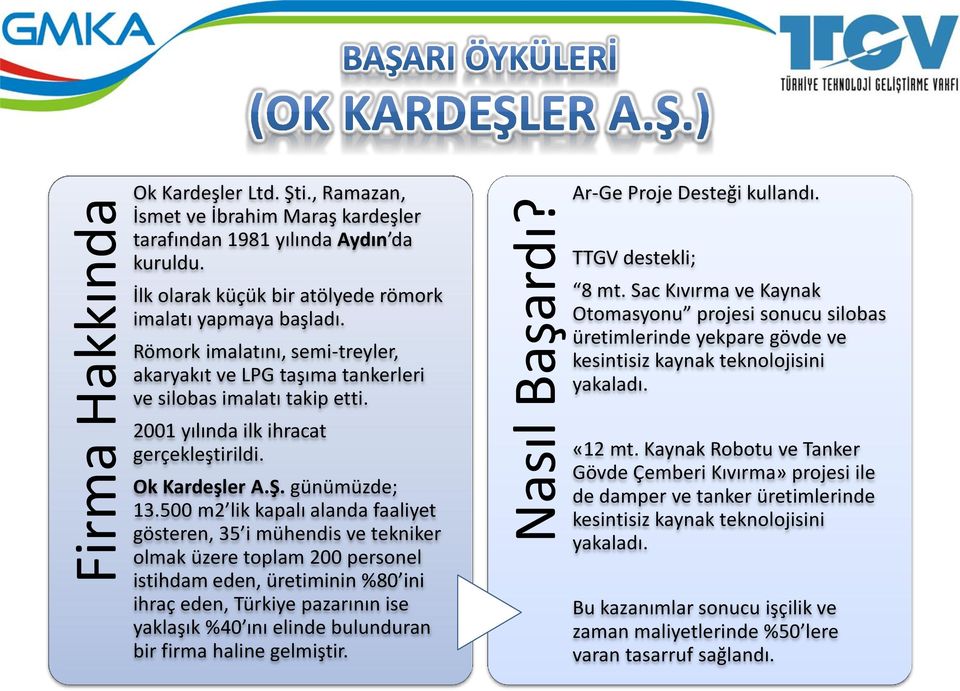 GMKA

TTGV
TÜRKİYE TEKNOLOJİ GELİŞTİRME VAKFI

BAŞARI ÖYKÜLERİ
(OK KARDEŞLER A.Ş.)

Firma Hakkında

Ok Kardeşler Ltd. Şti., Ramazan, İsmet ve İbrahim Maraş kardeşler tarafından 1981 yılında Aydın'da kuruldu.

İlk olarak küçük bir atölyede römork imalatı yapmaya başladı.

Römork imalatını, semi-treyler, akaryakıt ve LPG taşıma tankerleri ve silobas imalatı takip etti.

2001 yılında ilk ihracat gerçekleştirildi.

Ok Kardeşler A.Ş. günümüzde; 13.500 m2'lik kapalı alanda faaliyet gösteren, 35'i mühendis ve tekniker olmak üzere toplam 200 personel istihdam eden, üretiminin %80'ini ihraç eden, Türkiye pazarının ise yaklaşık %40'ını elinde bulunduran bir firma haline gelmiştir.

Nasıl Başardı?

Ar-Ge Proje Desteği kullandı.

TTGV destekli;

"8 mt. Sac Kıvırma ve Kaynak Otomasyonu" projesi sonucu silobas üretimlerinde yekpare gövde ve kesintisiz kaynak teknolojisini yakaladı.

«12 mt. Kaynak Robotu ve Tanker Gövde Çemberi Kıvırma» projesi ile de damper ve tanker üretimlerinde kesintisiz kaynak teknolojisini yakaladı.

Bu kazanımlar sonucu işçilik ve zaman maliyetlerinde %50'lere varan tasarruf sağlandı.